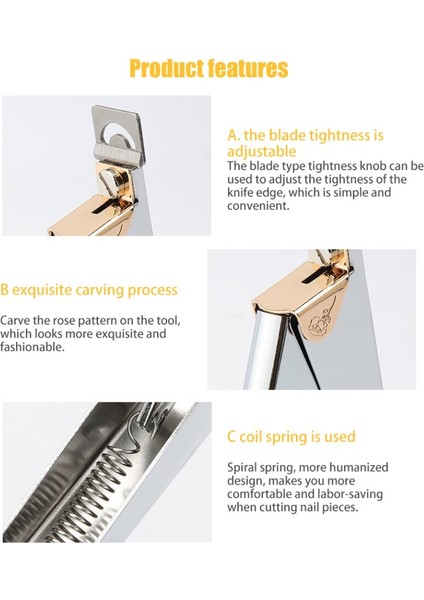 Product features

A. the blade tightness is adjustable

The blade type tightness knob can be used to adjust the tightness of the knife edge, which is simple and convenient.

B exquisite carving process

Carve the rose pattern on the tool, which looks more exquisite and fashionable.

C coil spring is used

Spiral spring, more humanized design, makes you more comfortable and labor-saving when cutting nail pieces.